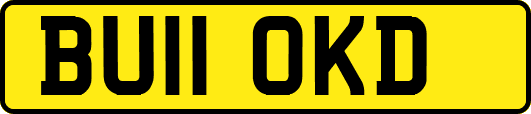 BU11 OKD